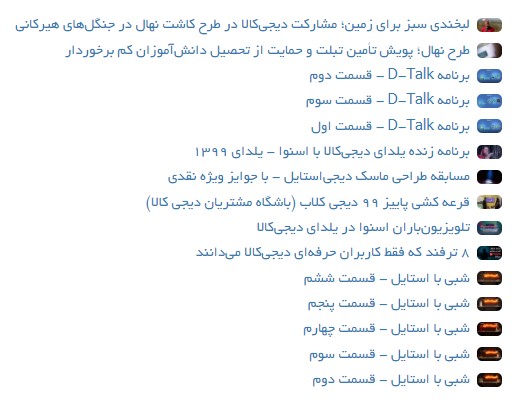 لبخندی سبز برای زمین؛ مشارکت دیجی‌کالا در طرح کاشت نهال در جنگل‌های هیرکانی

طرح نهال؛ پویش تأمین تبلت و حمایت از تحصیل دانش‌آموزان کم برخوردار

برنامه D-Talk – قسمت دوم

برنامه D-Talk – قسمت سوم

برنامه D-Talk – قسمت اول

برنامه زنده یلدای دیجی‌کالا با اسنوا – یلدای ۱۳۹۹

مسابقه طراحی ماسک دیجی‌استایل – با جوایز ویژه نقدی

قرعه کشی پاییز ۹۹ دیجی کلاب (باشگاه مشتریان دیجی کالا)

تلویزیون‌باران اسنوا در یلدای دیجی‌کالا

۸ ترفند که فقط کاربران حرفه‌ای دیجی‌کالا می‌دانند

شبی با استایل – قسمت ششم

شبی با استایل – قسمت پنجم

شبی با استایل – قسمت چهارم

شبی با استایل – قسمت سوم

شبی با استایل – قسمت دوم